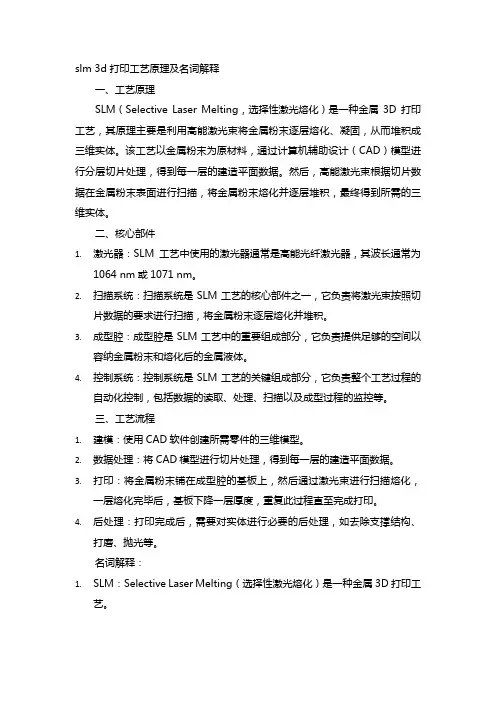 slm 3d 打印工艺原理及名词解释

一、工艺原理

SLM（Selective Laser Melting，选择性激光熔化）是一种金属 3D 打印工艺，其原理主要是利用高能激光束将金属粉末逐层熔化、凝固，从而堆积成三维实体。该工艺以金属粉末为原材料，通过计算机辅助设计（CAD）模型进行分层切片处理，得到每一层的建造平面数据。然后，高能激光束根据切片数据在金属粉末表面进行扫描，将金属粉末熔化并逐层堆积，最终得到所需的三维实体。

二、核心部件

1. 激光器：SLM 工艺中使用的激光器通常是高能光纤激光器，其波长通常为 1064 nm 或 1071 nm。
2. 扫描系统：扫描系统是 SLM 工艺的核心部件之一，它负责将激光束按照切片数据的要求进行扫描，将金属粉末逐层熔化并堆积。
3. 成型腔：成型腔是 SLM 工艺中的重要组成部分，它负责提供足够的空间以容纳金属粉末和熔化后的金属液体。
4. 控制系统：控制系统是 SLM 工艺的关键组成部分，它负责整个工艺过程的自动化控制，包括数据的读取、处理、扫描以及成型过程的监控等。

三、工艺流程

1. 建模：使用 CAD 软件创建所需零件的三维模型。
2. 数据处理：将 CAD 模型进行切片处理，得到每一层的建造平面数据。
3. 打印：将金属粉末铺在成型腔的基板上，然后通过激光束进行扫描熔化，一层熔化完毕后，基板下降一层厚度，重复此过程直至完成打印。
4. 后处理：打印完成后，需要对实体进行必要的后处理，如去除支撑结构、打磨、抛光等。

名词解释：

1. SLM：Selective Laser Melting（选择性激光熔化）是一种金属 3D 打印工艺。